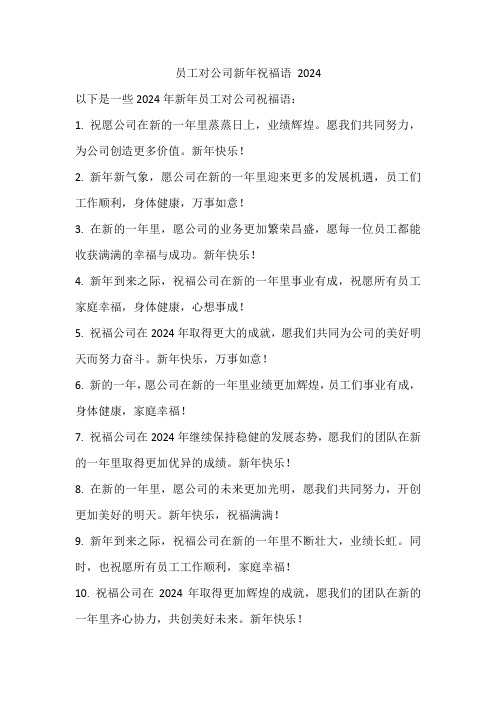 员工对公司新年祝福语 2024

以下是一些 2024 年新年员工对公司祝福语：

1. 祝愿公司在新的一年里蒸蒸日上，业绩辉煌。愿我们共同努力，为公司创造更多价值。新年快乐！

2. 新年新气象，愿公司在新的一年里迎来更多的发展机遇，员工们工作顺利，身体健康，万事如意！

3. 在新的一年里，愿公司的业务更加繁荣昌盛，愿每一位员工都能收获满满的幸福与成功。新年快乐！

4. 新年到来之际，祝福公司在新的一年里事业有成，祝愿所有员工家庭幸福，身体健康，心想事成！

5. 祝福公司在 2024 年取得更大的成就，愿我们共同为公司的美好明天而努力奋斗。新年快乐，万事如意！

6. 新的一年，愿公司在新的一年里业绩更加辉煌，员工们事业有成，身体健康，家庭幸福！

7. 祝福公司在 2024 年继续保持稳健的发展态势，愿我们的团队在新的一年里取得更加优异的成绩。新年快乐！

8. 在新的一年里，愿公司的未来更加光明，愿我们共同努力，开创更加美好的明天。新年快乐，祝福满满！

9. 新年到来之际，祝福公司在新的一年里不断壮大，业绩长虹。同时，也祝愿所有员工工作顺利，家庭幸福！

10. 祝福公司在 2024 年取得更加辉煌的成就，愿我们的团队在新的一年里齐心协力，共创美好未来。新年快乐！